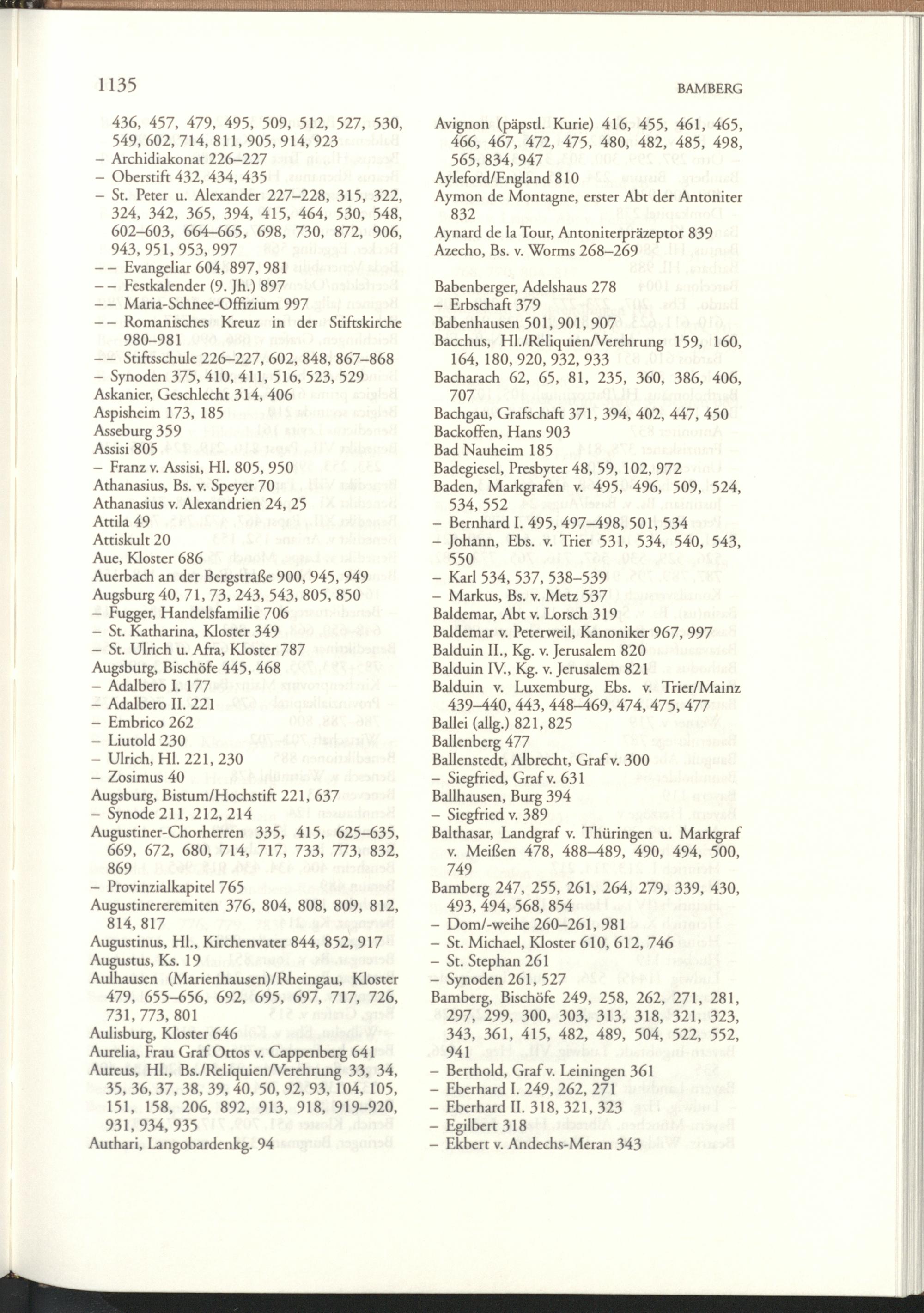 1135 BAMBERG

436, 457, 479, 495, 509, 512, 527, 530, 549, 602, 714, 811, 905, 914, 923
– Archidiakonat 226–227
– Oberstift 432, 434, 435
– St. Peter u. Alexander 227–228, 315, 322, 324, 342, 365, 394, 415, 464, 530, 548, 602–603, 664–665, 698, 730, 872, 906, 943, 951, 953, 997
– – Evangeliar 604, 897, 981
– – Festkalender (9. Jh.) 897
– – Maria-Schnee-Offizium 997
– – Romanisches Kreuz in der Stiftskirche 980–981
– – Stiftsschule 226–227, 602, 848, 867–868
– Synoden 375, 410, 411, 516, 523, 529
Askanier, Geschlecht 314, 406
Aspisheim 173, 185
Asseburg 359
Assisi 805
– Franz v. Assisi, Hl. 805, 950
Athanasius, Bs. v. Speyer 70
Athanasius v. Alexandrien 24, 25
Attila 49
Attiskult 20
Aue, Kloster 686
Auerbach an der Bergstraße 900, 945, 949
Augsburg 40, 71, 73, 243, 543, 805, 850
– Fugger, Handelsfamilie 706
– St. Katharina, Kloster 349
– St. Ulrich u. Afra, Kloster 787
Augsburg, Bischöfe 445, 468
– Adalbero I. 177
– Adalbero II. 221
– Embrico 262
– Liutold 230
– Ulrich, Hl. 221, 230
– Zosimus 40
Augsburg, Bistum/Hochstift 221, 637
– Synode 211, 212, 214
Augustiner-Chorherren 335, 415, 625–635, 669, 672, 680, 714, 717, 733, 773, 832, 869
– Provinzialkapitel 765
Augustinereremiten 376, 804, 808, 809, 812, 814, 817
Augustinus, Hl., Kirchenvater 844, 852, 917
Augustus, Ks. 19
Aulhausen (Marienhausen)/Rheingau, Kloster 479, 655–656, 692, 695, 697, 717, 726, 731, 773, 801
Aulisburg, Kloster 646
Aurelia, Frau Graf Ottos v. Cappenberg 641
Aureus, Hl., Bs./Reliquien/Verehrung 33, 34, 35, 36, 37, 38, 39, 40, 50, 92, 93, 104, 105, 151, 158, 206, 892, 913, 918, 919–920, 931, 934, 935
Authari, Langobardenkg. 94

Avignon (päpstl. Kurie) 416, 455, 461, 465, 466, 467, 472, 475, 480, 482, 485, 498, 565, 834, 947
Ayleford/England 810
Aymon de Montagne, erster Abt der Antoniter 832
Aynard de la Tour, Antoniterpräzeptor 839
Azecho, Bs. v. Worms 268–269

Babenberger, Adelshaus 278
– Erbschaft 379
Babenhausen 501, 901, 907
Bacchus, Hl./Reliquien/Verehrung 159, 160, 164, 180, 920, 932, 933
Bacharach 62, 65, 81, 235, 360, 386, 406, 707
Bachgau, Grafschaft 371, 394, 402, 447, 450
Backoffen, Hans 903
Bad Nauheim 185
Badegiesel, Presbyter 48, 59, 102, 972
Baden, Markgrafen v. 495, 496, 509, 524, 534, 552
– Bernhard I. 495, 497–498, 501, 534
– Johann, Ebs. v. Trier 531, 534, 540, 543, 550
– Karl 534, 537, 538–539
– Markus, Bs. v. Metz 537
Baldemar, Abt v. Lorsch 319
Baldemar v. Peterweil, Kanoniker 967, 997
Balduin II., Kg. v. Jerusalem 820
Balduin IV., Kg. v. Jerusalem 821
Balduin v. Luxemburg, Ebs. v. Trier/Mainz 439–440, 443, 448–469, 474, 475, 477
Ballei (allg.) 821, 825
Ballenberg 477
Ballenstedt, Albrecht, Graf v. 300
– Siegfried, Graf v. 631
Ballhausen, Burg 394
– Siegfried v. 389
Balthasar, Landgraf v. Thüringen u. Markgraf v. Meißen 478, 488–489, 490, 494, 500, 749
Bamberg 247, 255, 261, 264, 279, 339, 430, 493, 494, 568, 854
– Dom/-weihe 260–261, 981
– St. Michael, Kloster 610, 612, 746
– St. Stephan 261
– Synoden 261, 527
Bamberg, Bischöfe 249, 258, 262, 271, 281, 297, 299, 300, 303, 313, 318, 321, 323, 343, 361, 415, 482, 489, 504, 522, 552, 941
– Berthold, Graf v. Leiningen 361
– Eberhard I. 249, 262, 271
– Eberhard II. 318, 321, 323
– Egilbert 318
– Ekbert v. Andechs-Meran 343